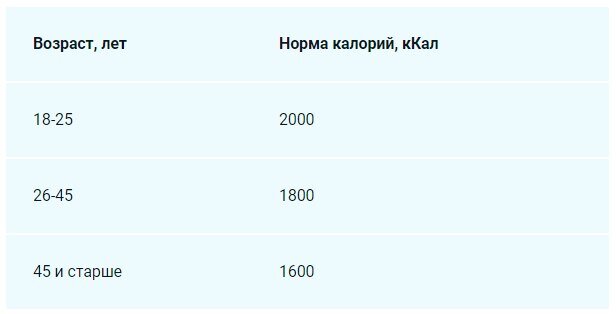 | Возраст, лет | Норма калорий, кКал |
|---|---|
| 18-25 | 2000 |
| 26-45 | 1800 |
| 45 и старше | 1600 |